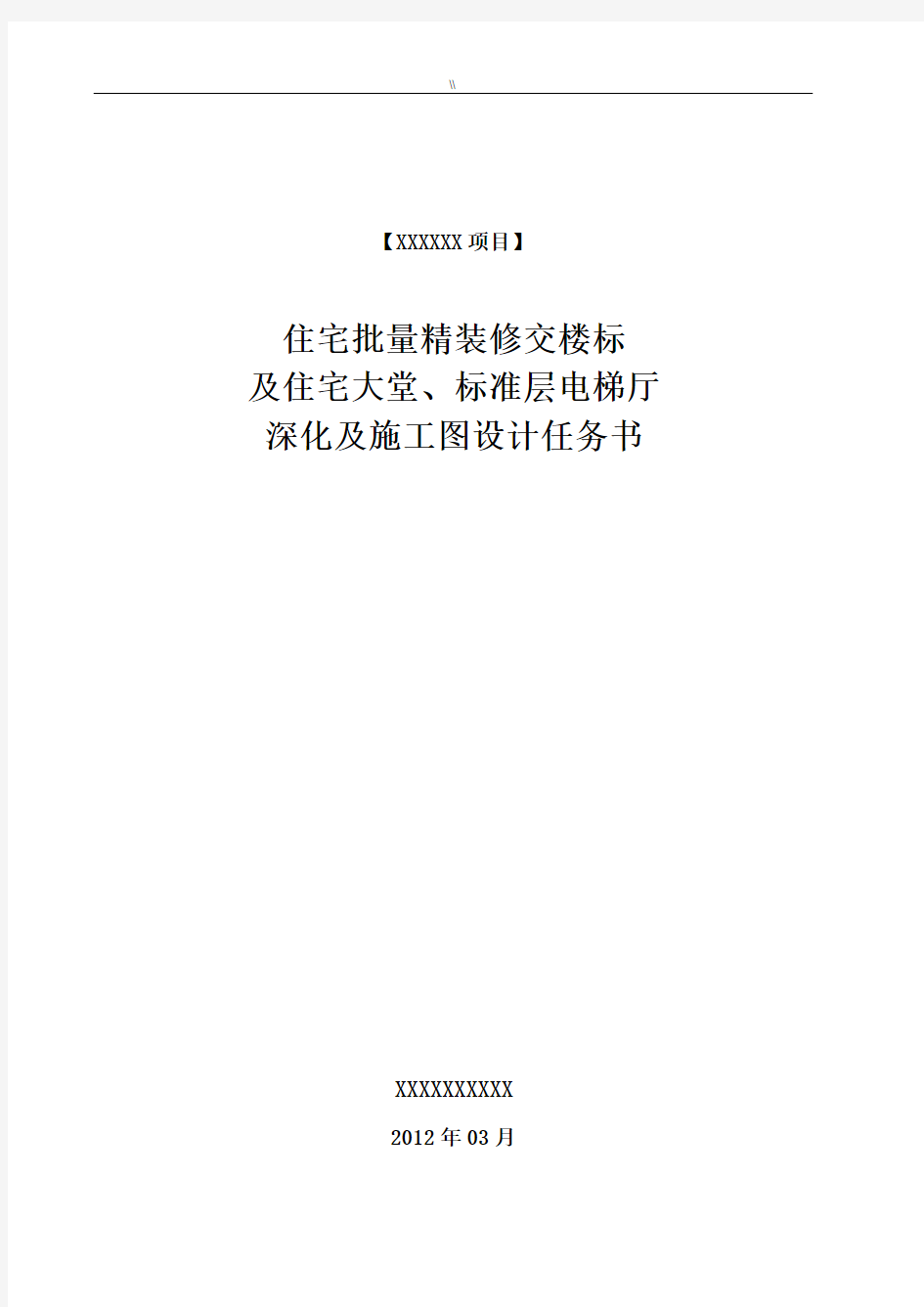 \\

【XXXXXX 项目】

住宅批量精装修交楼标
及住宅大堂、标准层电梯厅
深化及施工图设计任务书

XXXXXXXXXX

2012 年 03 月